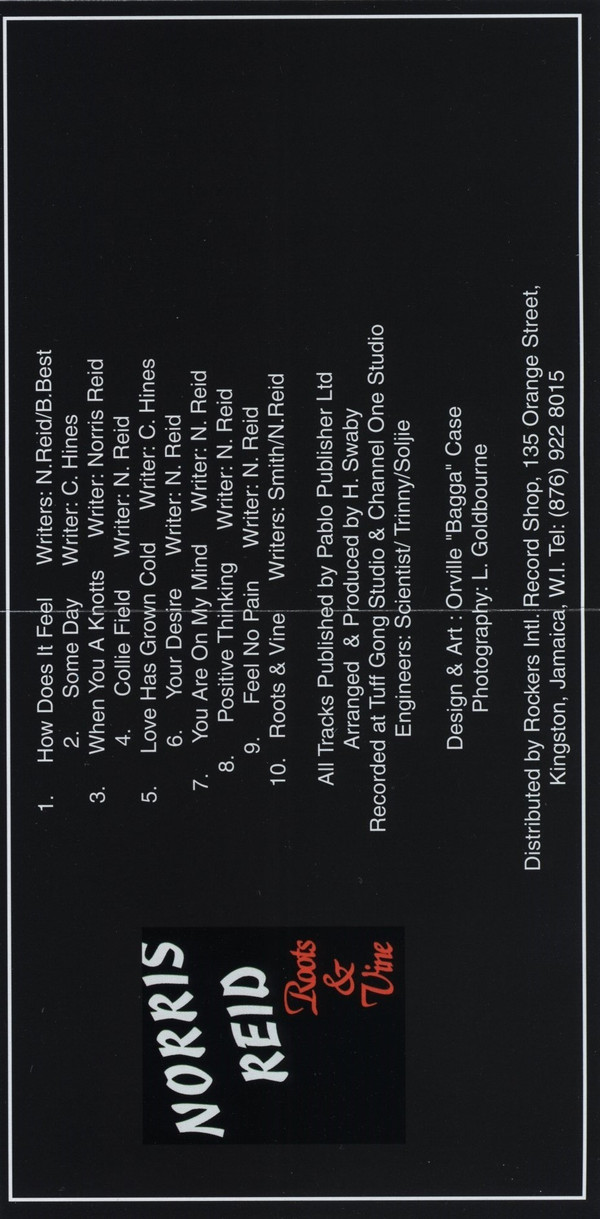 NORRIS REID

Roots & Vine

1. How Does It Feel Writers: N.Reid/B.Best
2. Some Day Writer: C. Hines
3. When You A Knotts Writer: Norris Reid
4. Collie Field Writer: N. Reid
5. Love Has Grown Cold Writer: C. Hines
6. Your Desire Writer: N. Reid
7. You Are On My Mind Writer: N. Reid
8. Positive Thinking Writer: N. Reid
9. Feel No Pain Writer: N. Reid
10. Roots & Vine Writers: Smith/N.Reid

All Tracks Published by Pablo Publisher Ltd
Arranged & Produced by H. Swaby
Recorded at Tuff Gong Studio & Channel One Studio
Engineers: Scientist/ Trinny/Soljie

Design & Art : Orville "Bagga" Case
Photography: L. Goldbourne

Distributed by Rockers Intl. Record Shop, 135 Orange Street, Kingston, Jamaica, W.I. Tel: (876) 922 8015